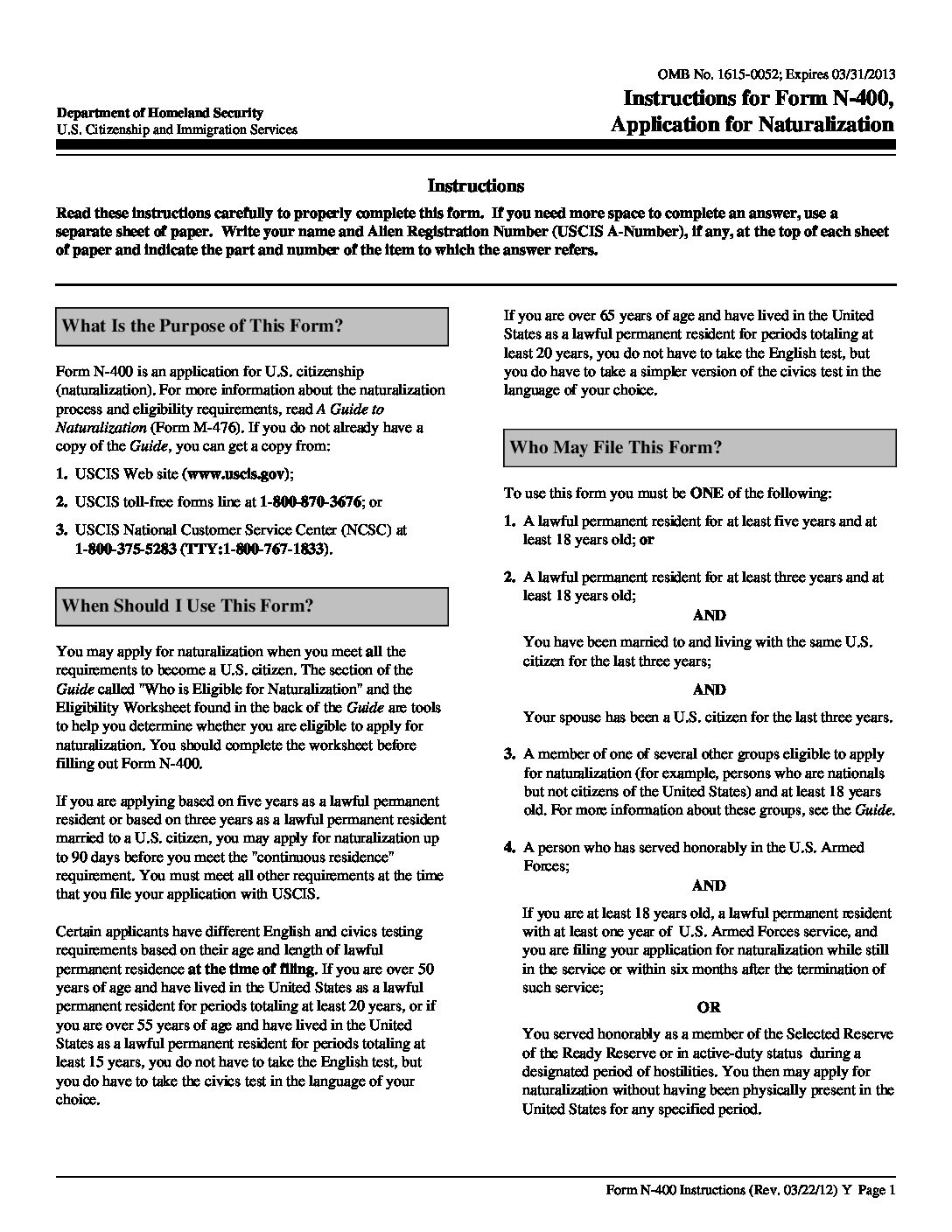 OMB No. 1615-0052; Expires 03/31/2013

Department of Homeland Security
U.S. Citizenship and Immigration Services

Instructions for Form N-400, Application for Naturalization

Instructions

Read these instructions carefully to properly complete this form. If you need more space to complete an answer, use a separate sheet of paper. Write your name and Alien Registration Number (USCIS A-Number), if any, at the top of each sheet of paper and indicate the part and number of the item to which the answer refers.

What Is the Purpose of This Form?

Form N-400 is an application for U.S. citizenship (naturalization). For more information about the naturalization process and eligibility requirements, read A Guide to Naturalization (Form M-476). If you do not already have a copy of the Guide, you can get a copy from:

1. USCIS Web site (www.uscis.gov);

2. USCIS toll-free forms line at 1-800-870-3676; or

3. USCIS National Customer Service Center (NCSC) at 1-800-375-5283 (TTY:1-800-767-1833).

When Should I Use This Form?

You may apply for naturalization when you meet all the requirements to become a U.S. citizen. The section of the Guide called "Who is Eligible for Naturalization" and the Eligibility Worksheet found in the back of the Guide are tools to help you determine whether you are eligible to apply for naturalization. You should complete the worksheet before filling out Form N-400.

If you are applying based on five years as a lawful permanent resident or based on three years as a lawful permanent resident married to a U.S. citizen, you may apply for naturalization up to 90 days before you meet the "continuous residence" requirement. You must meet all other requirements at the time that you file your application with USCIS.

Certain applicants have different English and civics testing requirements based on their age and length of lawful permanent residence at the time of filing. If you are over 50 years of age and have lived in the United States as a lawful permanent resident for periods totaling at least 20 years, or if you are over 55 years of age and have lived in the United States as a lawful permanent resident for periods totaling at least 15 years, you do not have to take the English test, but you do have to take the civics test in the language of your choice.

If you are over 65 years of age and have lived in the United States as a lawful permanent resident for periods totaling at least 20 years, you do not have to take the English test, but you do have to take a simpler version of the civics test in the language of your choice.

Who May File This Form?

To use this form you must be ONE of the following:

1. A lawful permanent resident for at least five years and at least 18 years old; or

2. A lawful permanent resident for at least three years and at least 18 years old;

AND

You have been married to and living with the same U.S. citizen for the last three years;

AND

Your spouse has been a U.S. citizen for the last three years.

3. A member of one of several other groups eligible to apply for naturalization (for example, persons who are nationals but not citizens of the United States) and at least 18 years old. For more information about these groups, see the Guide.

4. A person who has served honorably in the U.S. Armed Forces;

AND

If you are at least 18 years old, a lawful permanent resident with at least one year of U.S. Armed Forces service, and you are filing your application for naturalization while still in the service or within six months after the termination of such service;

OR

You served honorably as a member of the Selected Reserve of the Ready Reserve or in active-duty status during a designated period of hostilities. You then may apply for naturalization without having been physically present in the United States for any specified period.

Form N-400 Instructions (Rev. 03/22/12) Y Page 1